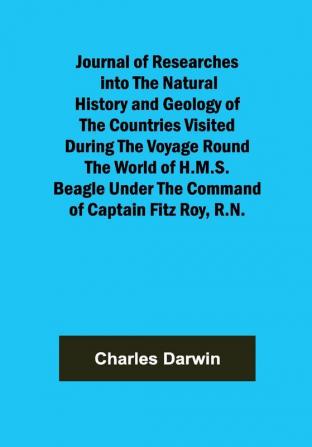 Journal of Researches into The Natural History and Geology of The Countries Visited During The Voyage Round The World of H.M.S. Beagle Under The Command of Captain Fitz Roy, R.N.

Charles Darwin